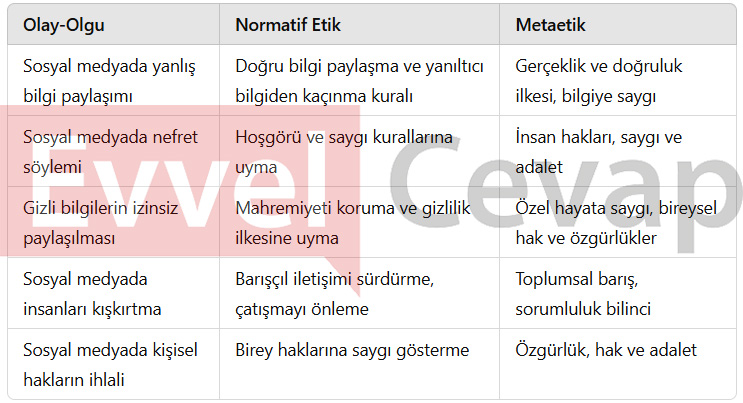 | Olay-Olgu | Normatif Etik | Metaetik |
|---|---|---|
| Sosyal medyada yanlış bilgi paylaşımı | Doğru bilgi paylaşma ve yanıltıcı bilgiden kaçınma kuralı | Gerçeklik ve doğruluk ilkesi, bilgiye saygı |
| Sosyal medyada nefret söylemi | Hoşgörü ve saygı kurallarına uyma | İnsan hakları, saygı ve adalet |
| Gizli bilgilerin izinsiz paylaşılması | Mahremiyeti koruma ve gizlilik ilkesine uyma | Özel hayata saygı, bireysel hak ve özgürlükler |
| Sosyal medyada insanları kışkırtma | Barışçıl iletişimi sürdürme, çatışmayı önleme | Toplumsal barış, sorumluluk bilinci |
| Sosyal medyada kişisel hakların ihlali | Birey haklarına saygı gösterme | Özgürlük, hak ve adalet |

Evvel Cevap